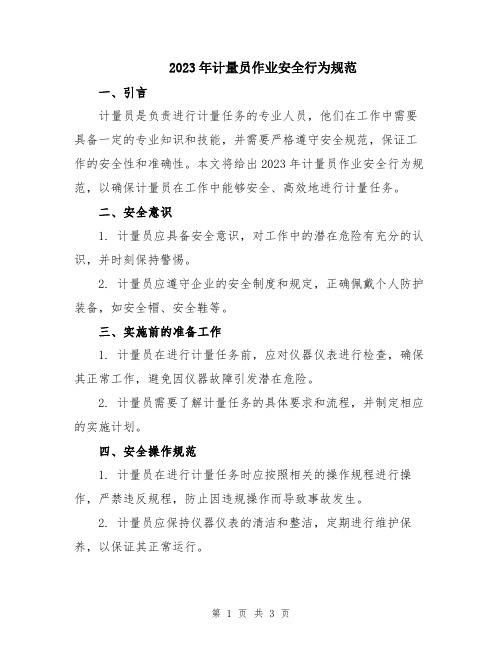 2023年计量员作业安全行为规范

一、引言

计量员是负责进行计量任务的专业人员，他们在工作中需要具备一定的专业知识和技能，并需要严格遵守安全规范，保证工作的安全性和准确性。本文将给出2023年计量员作业安全行为规范，以确保计量员在工作中能够安全、高效地进行计量任务。

二、安全意识

1. 计量员应具备安全意识，对工作中的潜在危险有充分的认识，并时刻保持警惕。

2. 计量员应遵守企业的安全制度和规定，正确佩戴个人防护装备，如安全帽、安全鞋等。

三、实施前的准备工作

1. 计量员在进行计量任务前，应对仪器仪表进行检查，确保其正常工作，避免因仪器故障引发潜在危险。

2. 计量员需要了解计量任务的具体要求和流程，并制定相应的实施计划。

四、安全操作规范

1. 计量员在进行计量任务时应按照相关的操作规程进行操作，严禁违反规程，防止因违规操作而导致事故发生。

2. 计量员应保持仪器仪表的清洁和整洁，定期进行维护保养，以保证其正常运行。

第 1 页 共 3 页